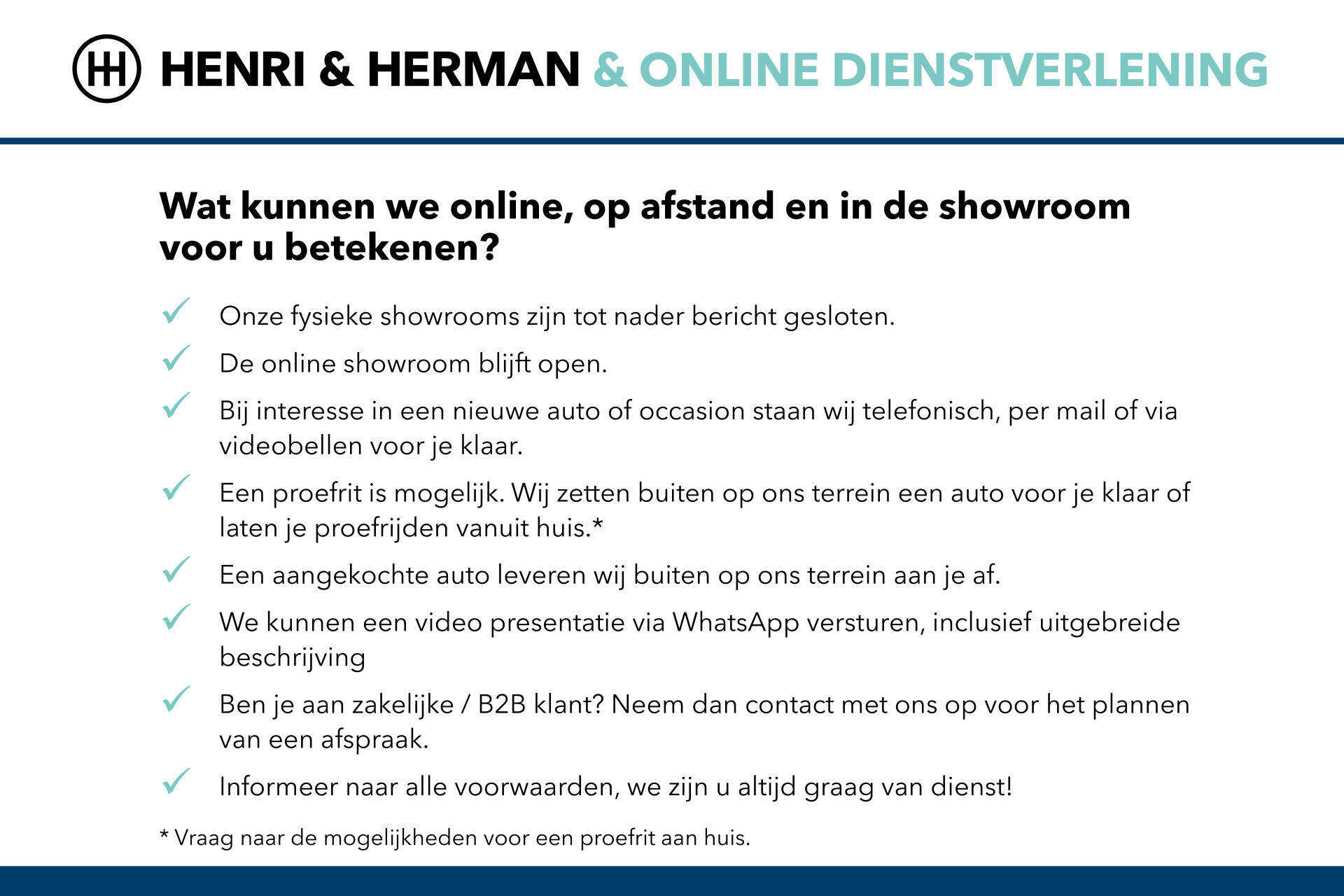 HH HENRI & HERMAN & ONLINE DIENSTVERLENING

Wat kunnen we online, op afstand en in de showroom voor u betekenen?

✓ Onze fysieke showrooms zijn tot nader bericht gesloten.

✓ De online showroom blijft open.

✓ Bij interesse in een nieuwe auto of occasion staan wij telefonisch, per mail of via videobellen voor je klaar.

✓ Een proefrit is mogelijk. Wij zetten buiten op ons terrein een auto voor je klaar of laten je proefrijden vanuit huis.*

✓ Een aangekochte auto leveren wij buiten op ons terrein aan je af.

✓ We kunnen een video presentatie via WhatsApp versturen, inclusief uitgebreide beschrijving

✓ Ben je aan zakelijke / B2B klant? Neem dan contact met ons op voor het plannen van een afspraak.

✓ Informeer naar alle voorwaarden, we zijn u altijd graag van dienst!

* Vraag naar de mogelijkheden voor een proefrit aan huis.